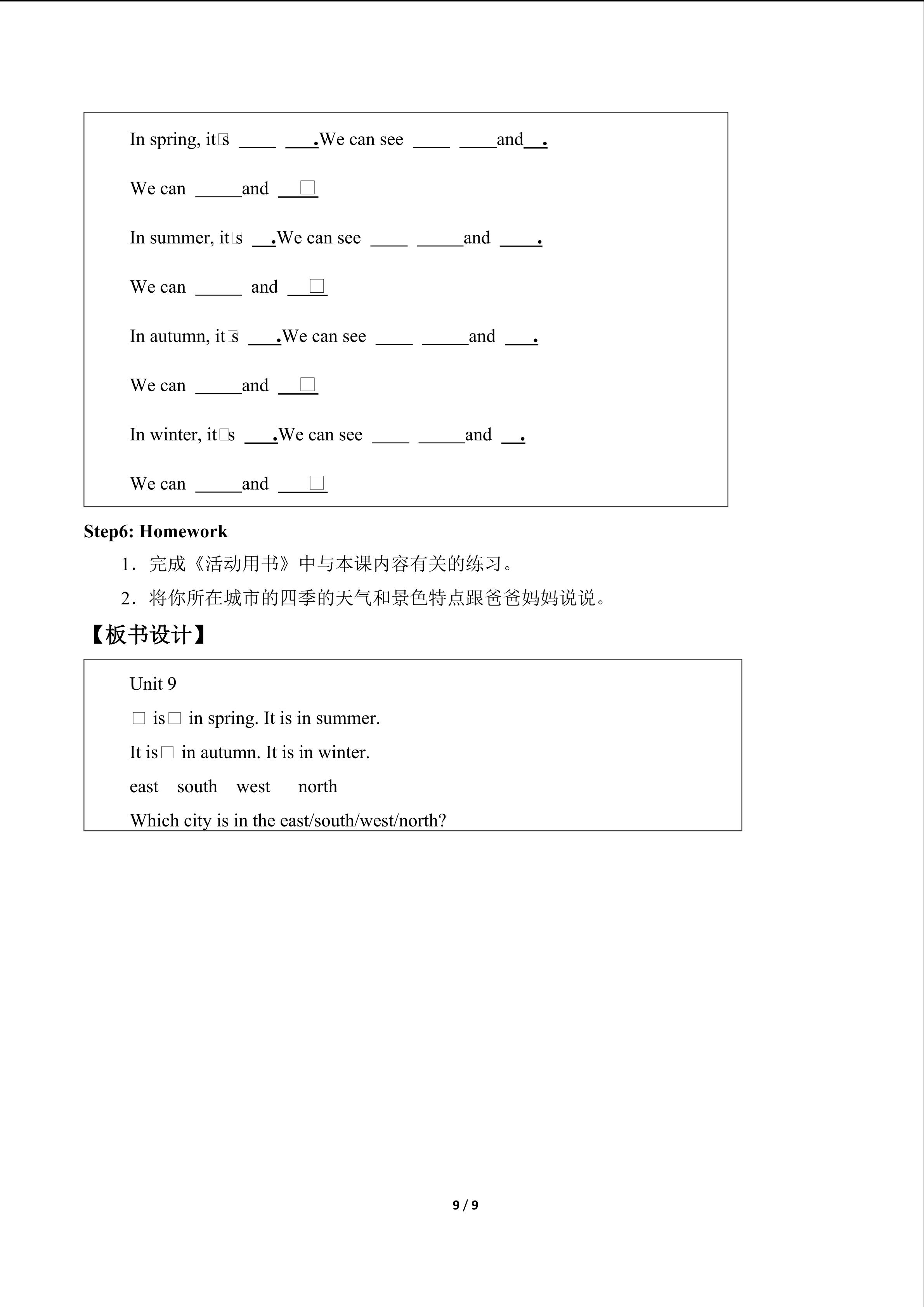 In spring, it□s ____ ____.We can see ____ ____and____.

We can ____and ____□

In summer, it□s ____.We can see ____ ____and ____.

We can ____ and ____□

In autumn, it□s ____.We can see ____ ____and ____.

We can ____and ____□

In winter, it□s ____.We can see ____ ____and ____.

We can ____and ____□

Step6: Homework

1．完成《活动用书》中与本课内容有关的练习。

2．将你所在城市的四季的天气和景色特点跟爸爸妈妈说说。

【板书设计】

Unit 9

□ is□ in spring. It is in summer.

It is□ in autumn. It is in winter.

east south west north

Which city is in the east/south/west/north?

9 / 9